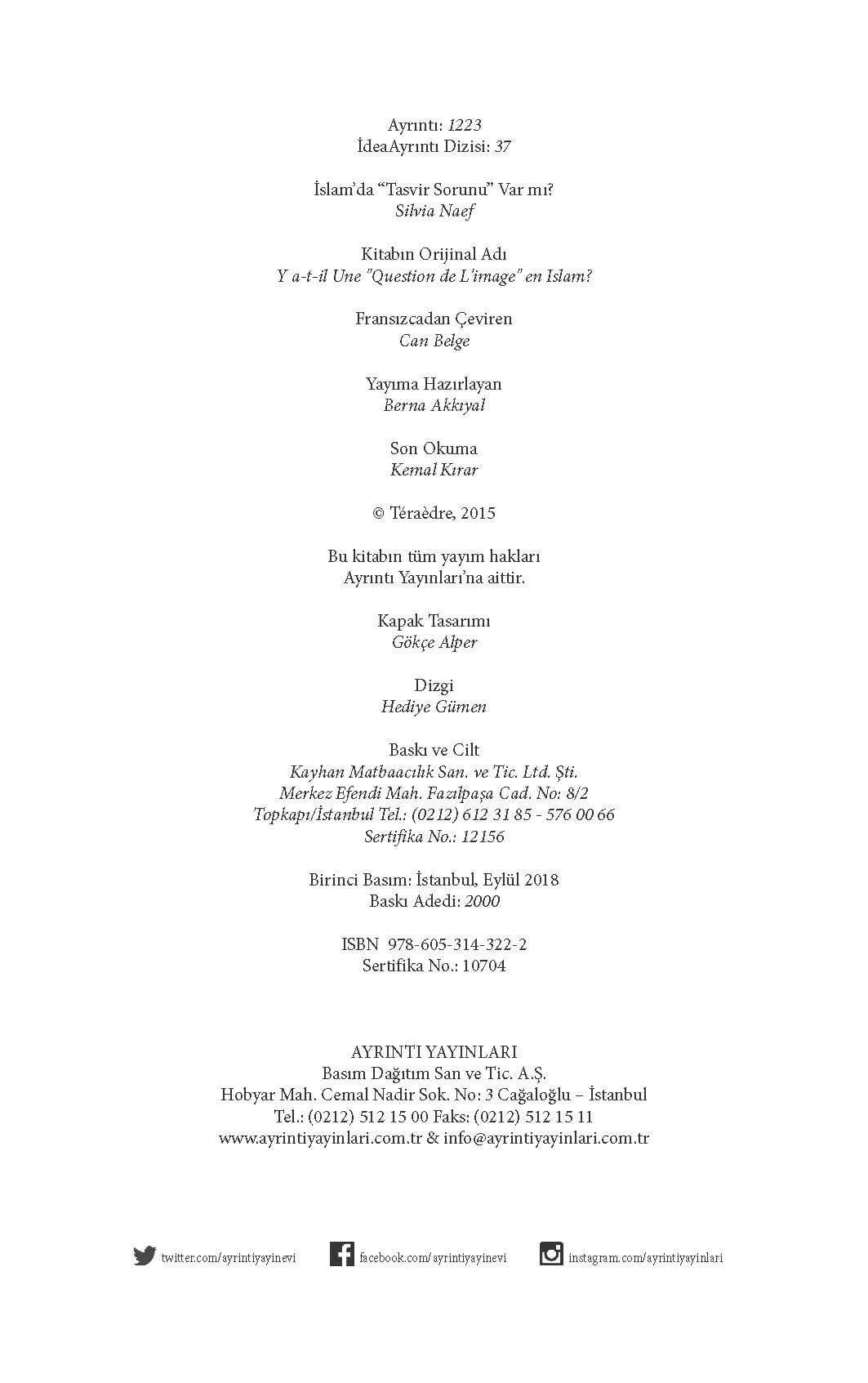 Ayrıntı: 1223
İdeaAyrıntı Dizisi: 37

İslam'da "Tasvir Sorunu" Var mı?
Silvia Naef

Kitabın Orijinal Adı
Y a-t-il Une "Question de L'image" en Islam?

Fransızcadan Çeviren
Can Belge

Yayıma Hazırlayan
Berna Akkıyal

Son Okuma
Kemal Kırar

© Téraèdre, 2015

Bu kitabın tüm yayım hakları
Ayrıntı Yayınları'na aittir.

Kapak Tasarımı
Gökçe Alper

Dizgi
Hediye Gümen

Baskı ve Cilt
Kayhan Matbaacılık San. ve Tic. Ltd. Şti.
Merkez Efendi Mah. Fazılpaşa Cad. No: 8/2
Topkapı/İstanbul Tel.: (0212) 612 31 85 - 576 00 66
Sertifika No.: 12156

Birinci Basım: İstanbul, Eylül 2018
Baskı Adedi: 2000

ISBN 978-605-314-322-2
Sertifika No.: 10704

AYRINTI YAYINLARI
Basım Dağıtım San ve Tic. A.Ş.
Hobyar Mah. Cemal Nadir Sok. No: 3 Cağaloğlu – İstanbul
Tel.: (0212) 512 15 00 Faks: (0212) 512 15 11
www.ayrintiyayinlari.com.tr & info@ayrintiyayinlari.com.tr

twitter.com/ayrintiyayinevi facebook.com/ayrintiyayinevi instagram.com/ayrintiyayinlari